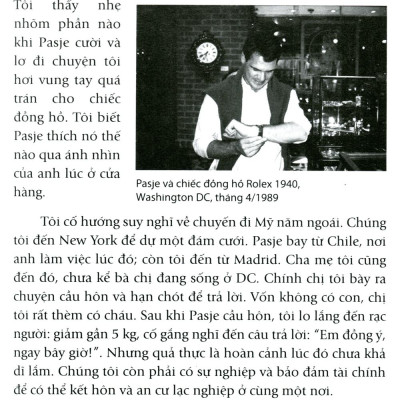 Tôi thấy nhẹ nhõm phần nào khi Pasje cười và lơ đi chuyện tôi hơi vung tay quá trán cho chiếc đồng hồ. Tôi biết Pasje thích nó thế nào qua ánh nhìn của anh lúc ở cửa hàng.

Pasje và chiếc đồng hồ Rolex 1940, Washington DC, tháng 4/1989

Tôi cố hướng suy nghĩ về chuyến đi Mỹ năm ngoái. Chúng tôi đến New York để dự một đám cưới. Pasje bay từ Chile, nơi anh làm việc lúc đó; còn tôi đến từ Madrid. Cha mẹ tôi cũng đến đó, chưa kể bà chị đang sống ở DC. Chính chị tôi bày ra chuyện cầu hôn và hạn chót để trả lời. Vốn không có con, chị tôi rất thèm có cháu. Sau khi Pasje cầu hôn, tôi lo lắng đến rạc người: giảm gần 5 kg, cố gắng nghĩ đến câu trả lời: "Em đồng ý, ngay bây giờ!". Nhưng quả thực là hoàn cảnh lúc đó chưa khả dĩ lắm. Chúng tôi còn phải có sự nghiệp và bảo đảm tài chính để có thể kết hôn và an cư lạc nghiệp ở cùng một nơi.